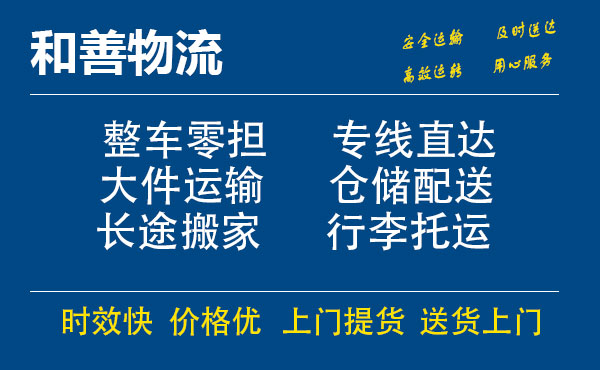 和善物流

安全运输 及时送达
高效运转 用心服务

整车零担 专线直达
大件运输 仓储配送
长途搬家 行李托运

时效快 价格优 上门提货 送货上门